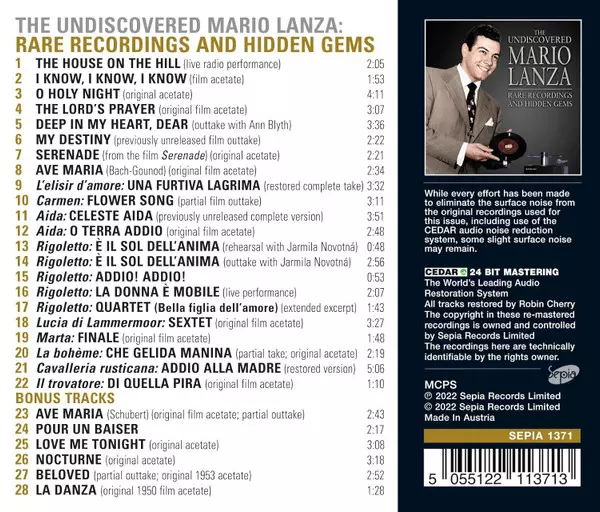 THE UNDISCOVERED MARIO LANZA:
RARE RECORDINGS AND HIDDEN GEMS

1 THE HOUSE ON THE HILL (live radio performance) 2:05
2 I KNOW, I KNOW, I KNOW (film acetate) 1:53
3 O HOLY NIGHT (original acetate) 4:11
4 THE LORD'S PRAYER (original film acetate) 3:07
5 DEEP IN MY HEART, DEAR (outtake with Ann Blyth) 3:36
6 MY DESTINY (previously unreleased film outtake) 2:22
7 SERENADE (from the film Serenade) (original acetate) 2:21
8 AVE MARIA (Bach-Gounod) (original film acetate) 2:34
9 L'elisir d'amore: UNA FURTIVA LAGRIMA (restored complete take) 3:32
10 Carmen: FLOWER SONG (partial film outtake) 3:11
11 Aida: CELESTE AIDA (previously unreleased complete version) 3:51
12 Aida: O TERRA ADDIO (original film acetate) 2:48
13 Rigoletto: È IL SOL DELL'ANIMA (rehearsal with Jarmila Novotná) 0:48
14 Rigoletto: È IL SOL DELL'ANIMA (outtake with Jarmila Novotná) 2:56
15 Rigoletto: ADDIO! ADDIO! 0:53
16 Rigoletto: LA DONNA È MOBILE (live performance) 2:07
17 Rigoletto: QUARTET (Bella figlia dell'amore) (extended excerpt) 1:43
18 Lucia di Lammermoor: SEXTET (original film acetate) 3:27
19 Marta: FINALE (original film acetate) 1:48
20 La bohème: CHE GELIDA MANINA (partial take; original acetate) 2:19
21 Cavalleria rusticana: ADDIO ALLA MADRE (restored version) 5:06
22 Il trovatore: DI QUELLA PIRA (original film acetate) 1:10
BONUS TRACKS
23 AVE MARIA (Schubert) (original film acetate; partial outtake) 2:43
24 POUR UN BAISER 2:17
25 LOVE ME TONIGHT (original acetate) 3:08
26 NOCTURNE (original acetate) 3:18
27 BELOVED (partial outtake; original 1953 acetate) 2:52
28 LA DANZA (original 1950 film acetate) 1:28

THE UNDISCOVERED
MARIO
LANZA
RARE RECORDINGS
AND HIDDEN GEMS

While every effort has been made to eliminate the surface noise from the original recordings used for this issue, including use of the CEDAR audio noise reduction system, some slight surface noise may remain.

CEDAR 24 BIT MASTERING
The World's Leading Audio Restoration System
All tracks restored by Robin Cherry
The copyright in these re-mastered recordings is owned and controlled by Sepia Records Limited
The recordings here are technically identifiable by the rights owner.

Sepia

MCPS
℗ 2022 Sepia Records Limited
© 2022 Sepia Records Limited
Made In Austria

SEPIA 1371

5 055122 113713